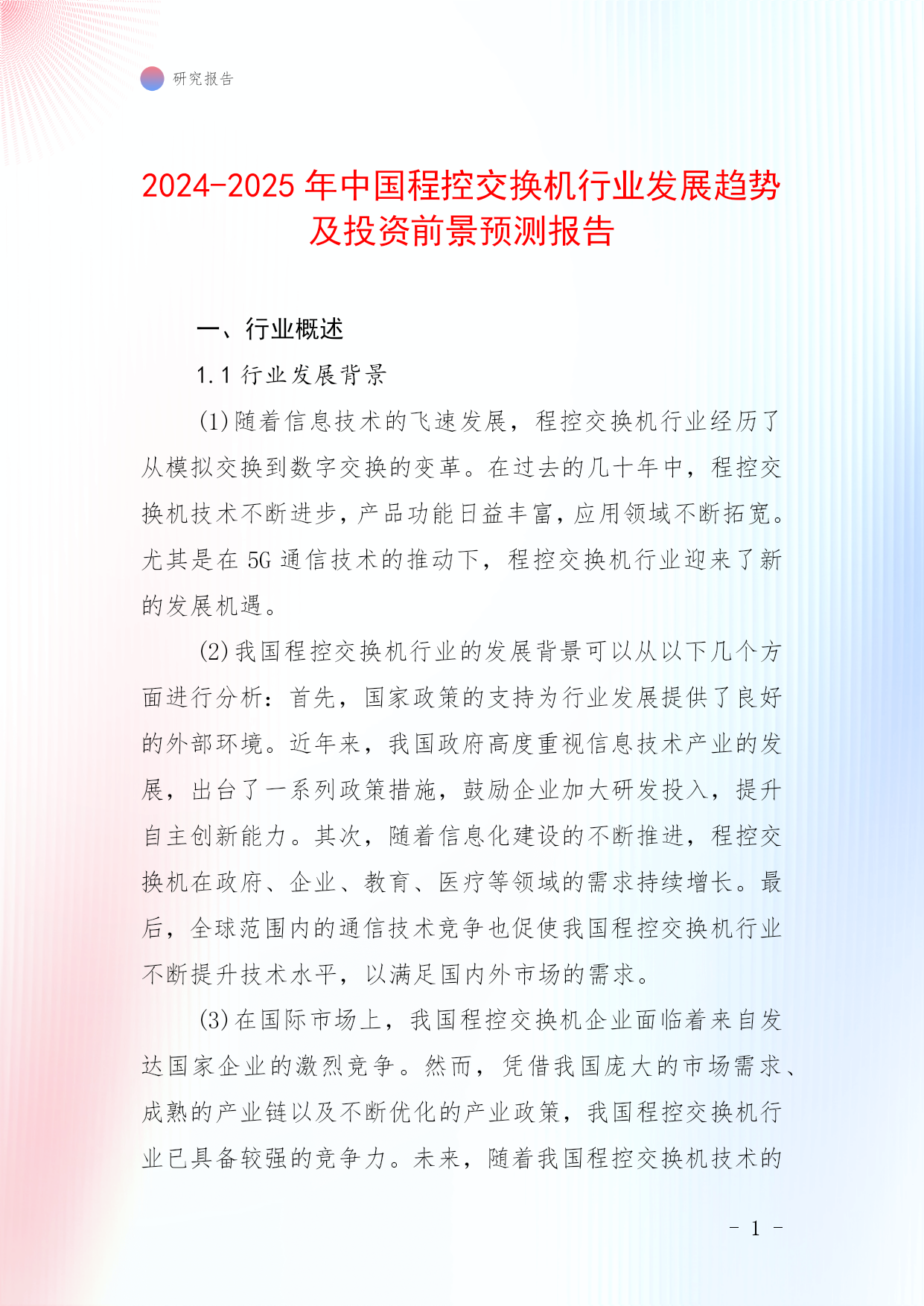 研究报告

2024-2025 年中国程控交换机行业发展趋势及投资前景预测报告

一、行业概述

1.1 行业发展背景

(1)随着信息技术的飞速发展，程控交换机行业经历了从模拟交换到数字交换的变革。在过去的几十年中，程控交换机技术不断进步，产品功能日益丰富，应用领域不断拓宽。尤其是在 5G 通信技术的推动下，程控交换机行业迎来了新的发展机遇。

(2)我国程控交换机行业的发展背景可以从以下几个方面进行分析：首先，国家政策的支持为行业发展提供了良好的外部环境。近年来，我国政府高度重视信息技术产业的发展，出台了一系列政策措施，鼓励企业加大研发投入，提升自主创新能力。其次，随着信息化建设的不断推进，程控交换机在政府、企业、教育、医疗等领域的需求持续增长。最后，全球范围内的通信技术竞争也促使我国程控交换机行业不断提升技术水平，以满足国内外市场的需求。

(3)在国际市场上，我国程控交换机企业面临着来自发达国家企业的激烈竞争。然而，凭借我国庞大的市场需求、成熟的产业链以及不断优化的产业政策，我国程控交换机行业已具备较强的竞争力。未来，随着我国程控交换机技术的

- 1 -